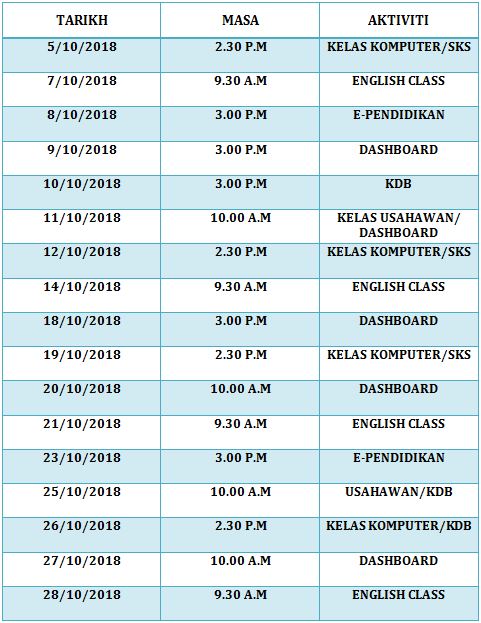 | TARIKH | MASA | AKTIVITI |
|---|---|---|
| 5/10/2018 | 2.30 P.M | KELAS KOMPUTER/SKS |
| 7/10/2018 | 9.30 A.M | ENGLISH CLASS |
| 8/10/2018 | 3.00 P.M | E-PENDIDIKAN |
| 9/10/2018 | 3.00 P.M | DASHBOARD |
| 10/10/2018 | 3.00 P.M | KDB |
| 11/10/2018 | 10.00 A.M | KELAS USAHAWAN/ DASHBOARD |
| 12/10/2018 | 2.30 P.M | KELAS KOMPUTER/SKS |
| 14/10/2018 | 9.30 A.M | ENGLISH CLASS |
| 18/10/2018 | 3.00 P.M | DASHBOARD |
| 19/10/2018 | 2.30 P.M | KELAS KOMPUTER/SKS |
| 20/10/2018 | 10.00 A.M | DASHBOARD |
| 21/10/2018 | 9.30 A.M | ENGLISH CLASS |
| 23/10/2018 | 3.00 P.M | E-PENDIDIKAN |
| 25/10/2018 | 10.00 A.M | USAHAWAN/KDB |
| 26/10/2018 | 2.30 P.M | KELAS KOMPUTER/KDB |
| 27/10/2018 | 10.00 A.M | DASHBOARD |
| 28/10/2018 | 9.30 A.M | ENGLISH CLASS |